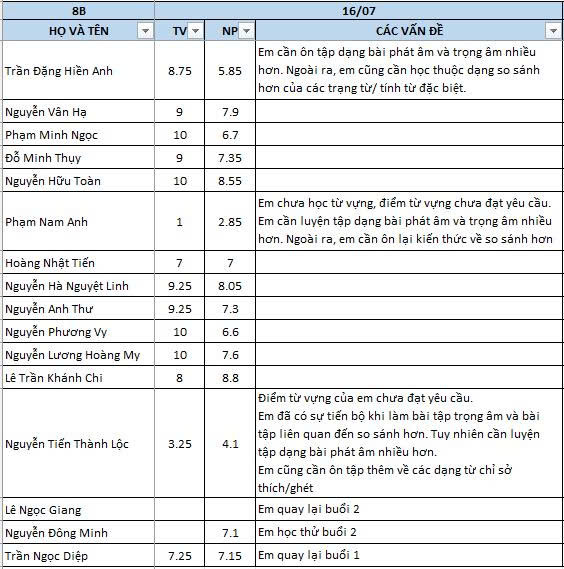 | 8B | 16/07 | | |
|---|---|---|---|
| HỌ VÀ TÊN | TV | NP | CÁC VẤN ĐỀ |
| Trần Đặng Hiền Anh | 8.75 | 5.85 | Em cần ôn tập dạng bài phát âm và trọng âm nhiều hơn. Ngoài ra, em cũng cần học thuộc dạng so sánh hơn của các trạng từ/ tính từ đặc biệt. |
| Nguyễn Vân Hạ | 9 | 7.9 | |
| Phạm Minh Ngọc | 10 | 6.7 | |
| Đỗ Minh Thụy | 9 | 7.35 | |
| Nguyễn Hữu Toàn | 10 | 8.55 | |
| Phạm Nam Anh | 1 | 2.85 | Em chưa học từ vựng, điểm từ vựng chưa đạt yêu cầu. Em cần luyện tập dạng bài phát âm và trọng âm nhiều hơn. Ngoài ra, em cần ôn lại kiến thức về so sánh hơn |
| Hoàng Nhật Tiến | 7 | 7 | |
| Nguyễn Hà Nguyệt Linh | 9.25 | 8.05 | |
| Nguyễn Anh Thư | 9.25 | 7.3 | |
| Nguyễn Phương Vy | 10 | 6.6 | |
| Nguyễn Lương Hoàng My | 10 | 7.6 | |
| Lê Trần Khánh Chi | 8 | 8.8 | |
| Nguyễn Tiến Thành Lộc | 3.25 | 4.1 | Điểm từ vựng của em chưa đạt yêu cầu. Em đã có sự tiến bộ khi làm bài tập trọng âm và bài tập liên quan đến so sánh hơn. Tuy nhiên cần luyện tập dạng bài phát âm nhiều hơn. Em cũng cần ôn tập thêm về các dạng từ chỉ sở thích/ghét |
| Lê Ngọc Giang | | | Em quay lại buổi 2 |
| Nguyễn Đông Minh | | 7.1 | Em học thử buổi 2 |
| Trần Ngọc Diệp | 7.25 | 7.15 | Em quay lại buổi 1 |